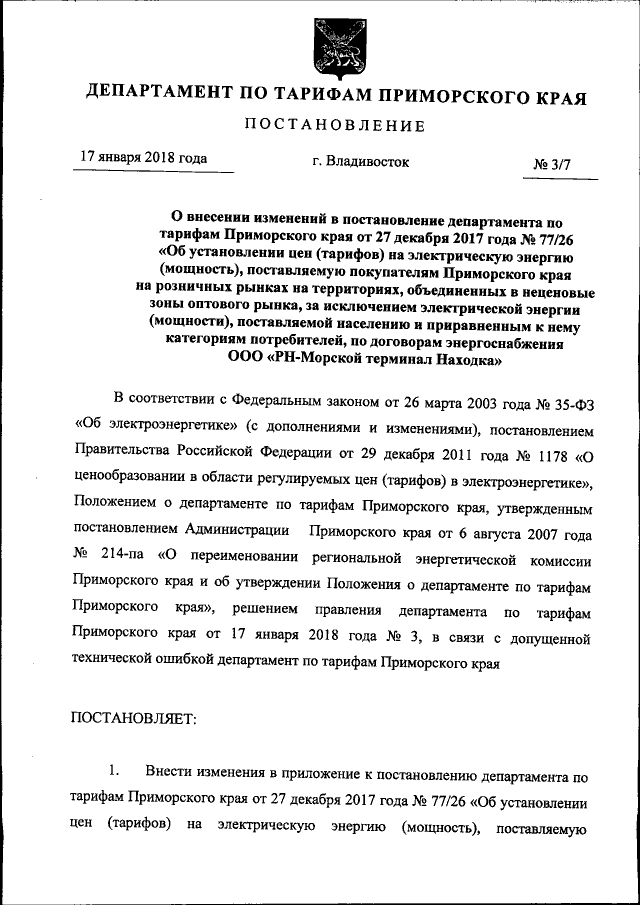 ДЕПАРТАМЕНТ ПО ТАРИФАМ ПРИМОРСКОГО КРАЯ

ПОСТАНОВЛЕНИЕ

17 января 2018 года г. Владивосток № 3/7

О внесении изменений в постановление департамента по тарифам Приморского края от 27 декабря 2017 года № 77/26 «Об установлении цен (тарифов) на электрическую энергию (мощность), поставляемую покупателям Приморского края на розничных рынках на территориях, объединенных в неценовые зоны оптового рынка, за исключением электрической энергии (мощности), поставляемой населению и приравненным к нему категориям потребителей, по договорам энергоснабжения ООО «РН-Морской терминал Находка»

В соответствии с Федеральным законом от 26 марта 2003 года № 35-ФЗ «Об электроэнергетике» (с дополнениями и изменениями), постановлением Правительства Российской Федерации от 29 декабря 2011 года № 1178 «О ценообразовании в области регулируемых цен (тарифов) в электроэнергетике», Положением о департаменте по тарифам Приморского края, утвержденным постановлением Администрации Приморского края от 6 августа 2007 года № 214-па «О переименовании региональной энергетической комиссии Приморского края и об утверждении Положения о департаменте по тарифам Приморского края», решением правления департамента по тарифам Приморского края от 17 января 2018 года № 3, в связи с допущенной технической ошибкой департамент по тарифам Приморского края

ПОСТАНОВЛЯЕТ:

1. Внести изменения в приложение к постановлению департамента по тарифам Приморского края от 27 декабря 2017 года № 77/26 «Об установлении цен (тарифов) на электрическую энергию (мощность), поставляемую